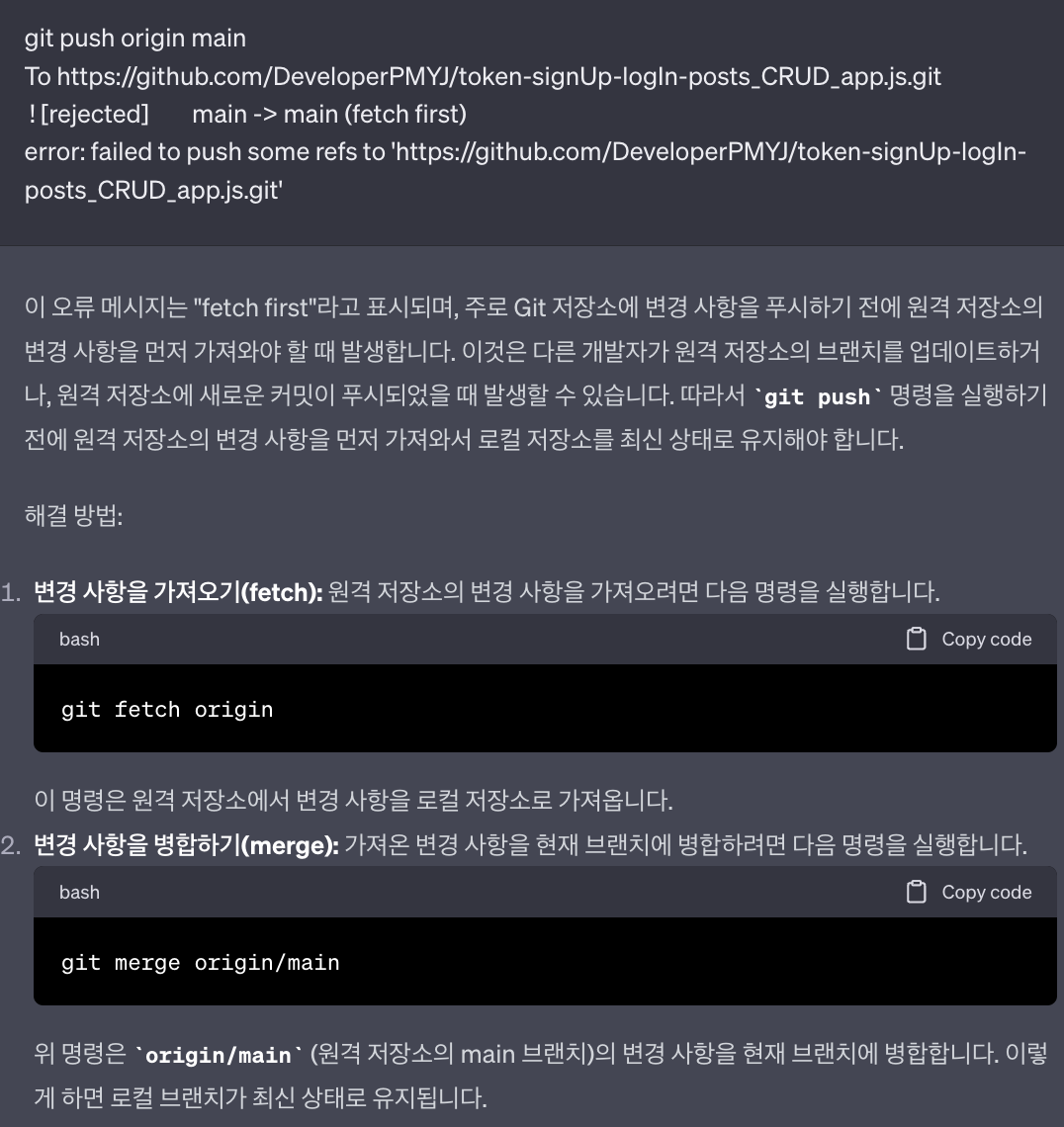 git push origin main
To https://github.com/DeveloperPMYJ/token-signUp-logIn-posts_CRUD_app.js.git
! [rejected] main -> main (fetch first)
error: failed to push some refs to 'https://github.com/DeveloperPMYJ/token-signUp-logIn-posts_CRUD_app.js.git'

이 오류 메시지는 "fetch first"라고 표시되며, 주로 Git 저장소에 변경 사항을 푸시하기 전에 원격 저장소의 변경 사항을 먼저 가져와야 할 때 발생합니다. 이것은 다른 개발자가 원격 저장소의 브랜치를 업데이트하거나, 원격 저장소에 새로운 커밋이 푸시되었을 때 발생할 수 있습니다. 따라서 `git push` 명령을 실행하기 전에 원격 저장소의 변경 사항을 먼저 가져와서 로컬 저장소를 최신 상태로 유지해야 합니다.

해결 방법:

1. 변경 사항을 가져오기(fetch): 원격 저장소의 변경 사항을 가져오려면 다음 명령을 실행합니다.

bash Copy code

git fetch origin

이 명령은 원격 저장소에서 변경 사항을 로컬 저장소로 가져옵니다.

2. 변경 사항을 병합하기(merge): 가져온 변경 사항을 현재 브랜치에 병합하려면 다음 명령을 실행합니다.

bash Copy code

git merge origin/main

위 명령은 `origin/main` (원격 저장소의 main 브랜치)의 변경 사항을 현재 브랜치에 병합합니다. 이렇게 하면 로컬 브랜치가 최신 상태로 유지됩니다.